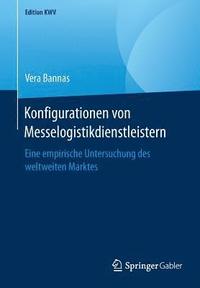 Edition KWV

Vera Bannas

Konfigurationen von Messelogistikdienstleistern

Eine empirische Untersuchung des weltweiten Marktes

Springer Gabler